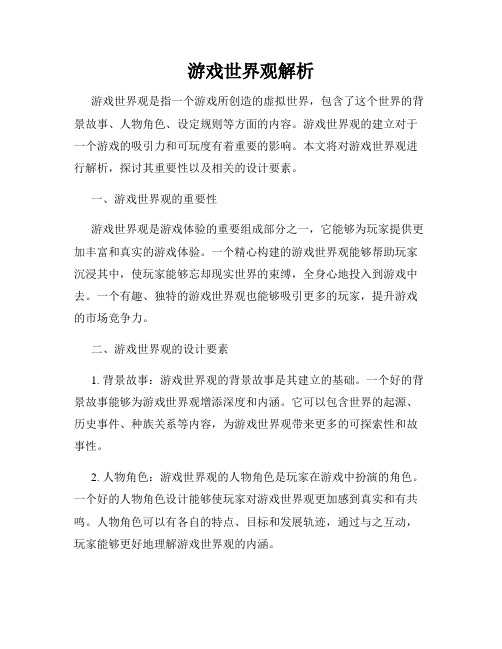 游戏世界观解析

游戏世界观是指一个游戏所创造的虚拟世界，包含了这个世界的背景故事、人物角色、设定规则等方面的内容。游戏世界观的建立对于一个游戏的吸引力和可玩度有着重要的影响。本文将对游戏世界观进行解析，探讨其重要性以及相关的设计要素。

一、游戏世界观的重要性

游戏世界观是游戏体验的重要组成部分之一，它能够为玩家提供更加丰富和真实的游戏体验。一个精心构建的游戏世界观能够帮助玩家沉浸其中，使玩家能够忘却现实世界的束缚，全身心地投入到游戏中去。一个有趣、独特的游戏世界观也能够吸引更多的玩家，提升游戏的市场竞争力。

二、游戏世界观的设计要素

1. 背景故事：游戏世界观的背景故事是其建立的基础。一个好的背景故事能够为游戏世界观增添深度和内涵。它可以包含世界的起源、历史事件、种族关系等内容，为游戏世界观带来更多的可探索性和故事性。

2. 人物角色：游戏世界观的人物角色是玩家在游戏中扮演的角色。一个好的人物角色设计能够使玩家对游戏世界观更加感到真实和有共鸣。人物角色可以有各自的特点、目标和发展轨迹，通过与之互动，玩家能够更好地理解游戏世界观的内涵。